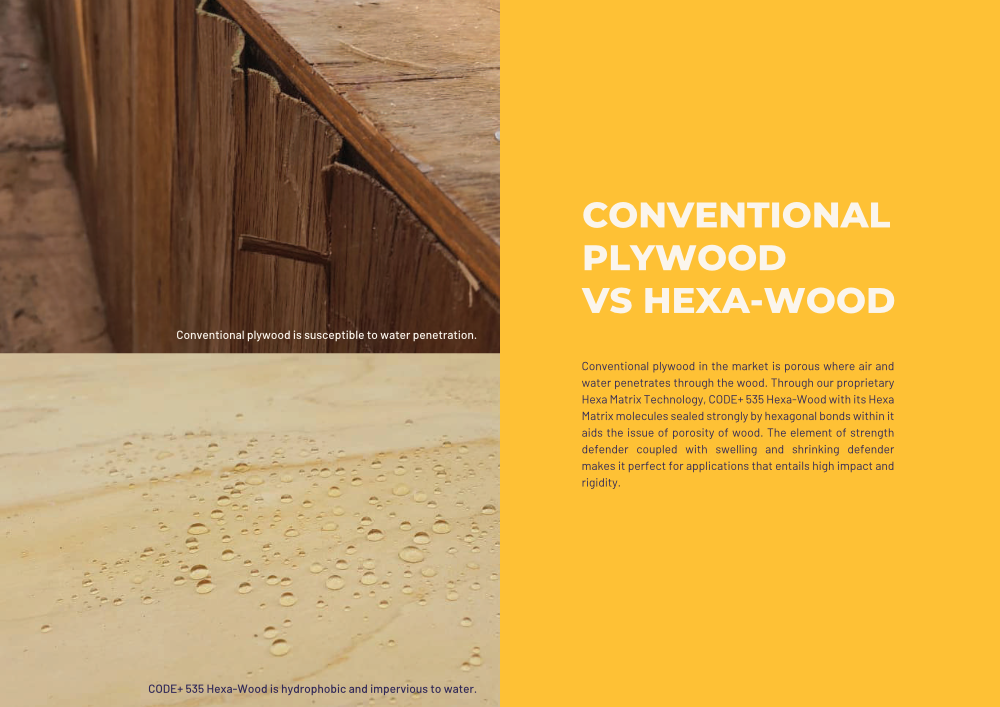 Conventional plywood is susceptible to water penetration.

CODE+ 535 Hexa-Wood is hydrophobic and impervious to water.

CONVENTIONAL PLYWOOD VS HEXA-WOOD

Conventional plywood in the market is porous where air and water penetrates through the wood. Through our proprietary Hexa Matrix Technology, CODE+ 535 Hexa-Wood with its Hexa Matrix molecules sealed strongly by hexagonal bonds within it aids the issue of porosity of wood. The element of strength defender coupled with swelling and shrinking defender makes it perfect for applications that entails high impact and rigidity.